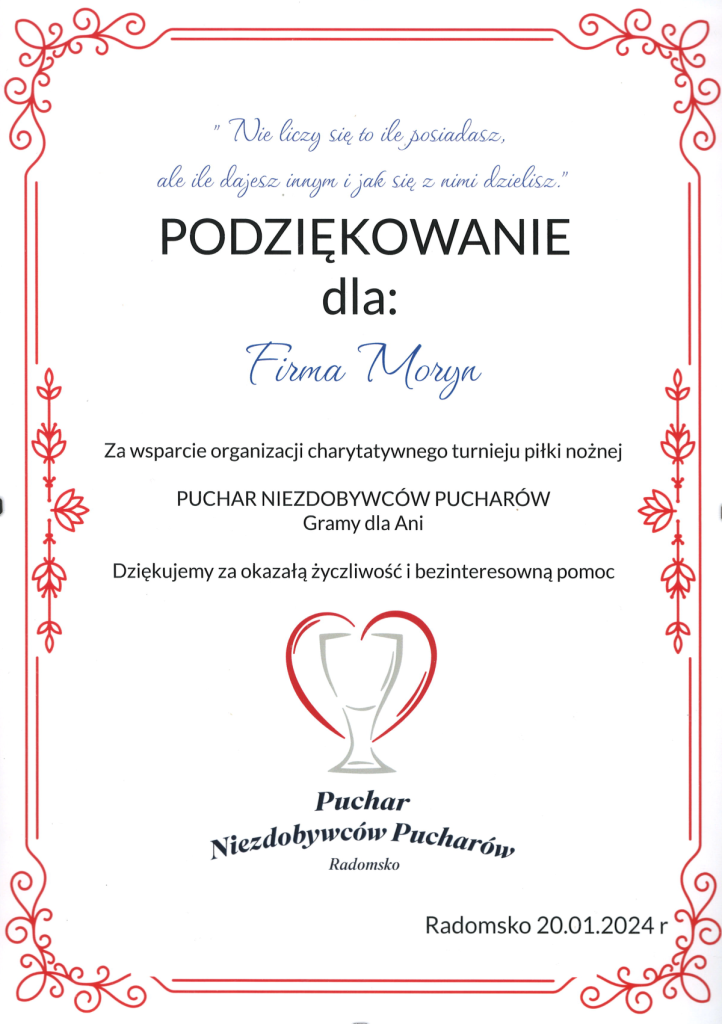 " Nie liczy się to ile posiadasz, ale ile dajesz innym i jak się z nimi dzielisz."

PODZIĘKOWANIE dla:

Firma Moryn

Za wsparcie organizacji charytatywnego turnieju piłki nożnej

PUCHAR NIEZDOBYWCÓW PUCHARÓW
Gramy dla Ani

Dziękujemy za okazałą życzliwość i bezinteresowną pomoc

Puchar
Niezdobywców Pucharów
Radomsko

Radomsko 20.01.2024 r